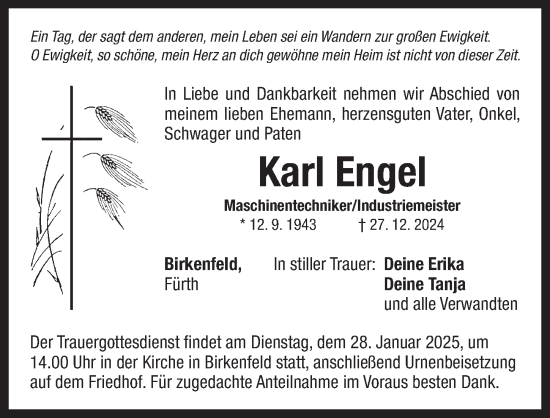 Ein Tag, der sagt dem anderen, mein Leben sei ein Wandern zur großen Ewigkeit. O Ewigkeit, so schöne, mein Herz an dich gewöhne mein Heim ist nicht von dieser Zeit.

In Liebe und Dankbarkeit nehmen wir Abschied von meinem lieben Ehemann, herzensguten Vater, Onkel, Schwager und Paten

Karl Engel

Maschinentechniker/Industriemeister

* 12. 9. 1943 † 27. 12. 2024

Birkenfeld, Fürth

In stiller Trauer: Deine Erika
Deine Tanja
und alle Verwandten

Der Trauergottesdienst findet am Dienstag, dem 28. Januar 2025, um 14.00 Uhr in der Kirche in Birkenfeld statt, anschließend Urnenbeisetzung auf dem Friedhof. Für zugedachte Anteilnahme im Voraus besten Dank.